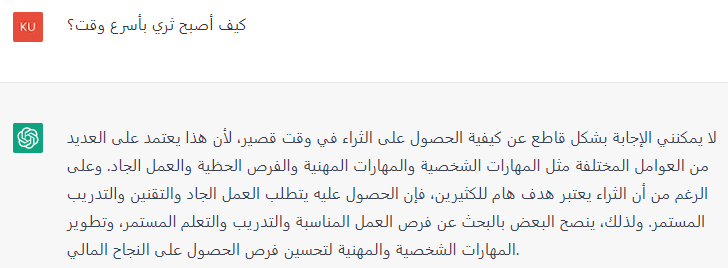 KU

كيف أصبح ثري بأسرع وقت؟

لا يمكنني الإجابة بشكل قاطع عن كيفية الحصول على الثراء في وقت قصير، لأن هذا يعتمد على العديد من العوامل المختلفة مثل المهارات الشخصية والمهارات المهنية والفرص الحظية والعمل الجاد. وعلى الرغم من أن الثراء يعتبر هدف هام للكثيرين، فإن الحصول عليه يتطلب العمل الجاد والتقنين والتدريب المستمر. ولذلك، ينصح البعض بالبحث عن فرص العمل المناسبة والتدريب والتعلم المستمر، وتطوير المهارات الشخصية والمهنية لتحسين فرص الحصول على النجاح المالي.